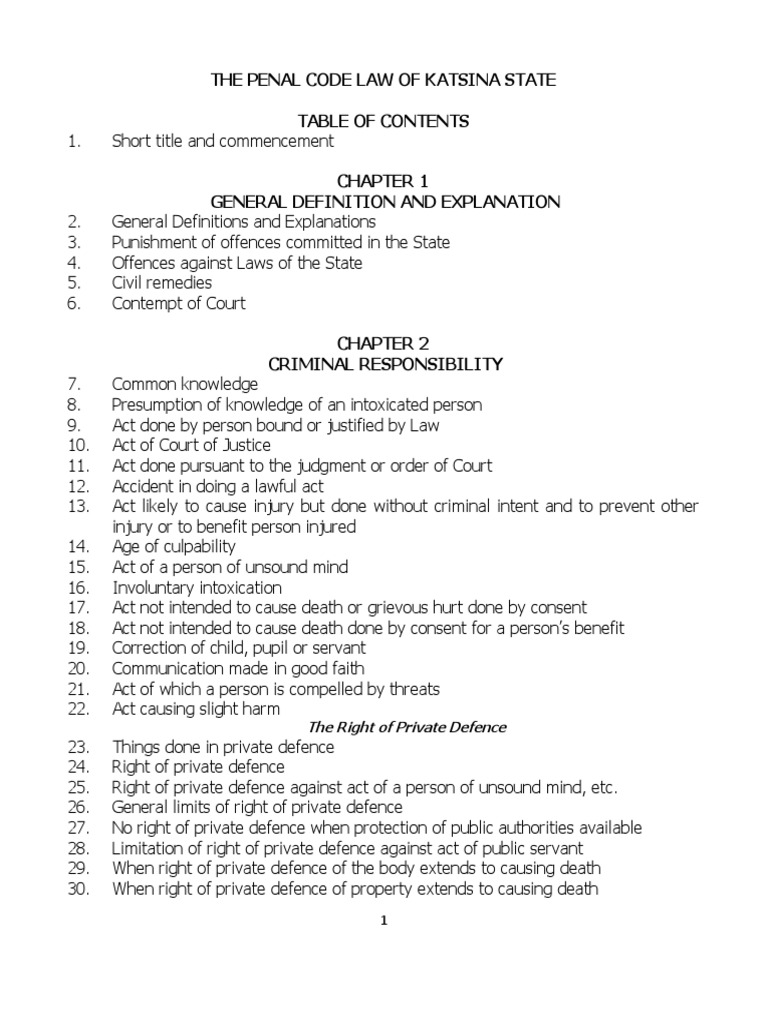 THE PENAL CODE LAW OF KATSINA STATE

TABLE OF CONTENTS

1. Short title and commencement

CHAPTER 1
GENERAL DEFINITION AND EXPLANATION

2. General Definitions and Explanations
3. Punishment of offences committed in the State
4. Offences against Laws of the State
5. Civil remedies
6. Contempt of Court

CHAPTER 2
CRIMINAL RESPONSIBILITY

7. Common knowledge
8. Presumption of knowledge of an intoxicated person
9. Act done by person bound or justified by Law
10. Act of Court of Justice
11. Act done pursuant to the judgment or order of Court
12. Accident in doing a lawful act
13. Act likely to cause injury but done without criminal intent and to prevent other injury or to benefit person injured
14. Age of culpability
15. Act of a person of unsound mind
16. Involuntary intoxication
17. Act not intended to cause death or grievous hurt done by consent
18. Act not intended to cause death done by consent for a person's benefit
19. Correction of child, pupil or servant
20. Communication made in good faith
21. Act of which a person is compelled by threats
22. Act causing slight harm

The Right of Private Defence

23. Things done in private defence
24. Right of private defence
25. Right of private defence against act of a person of unsound mind, etc.
26. General limits of right of private defence
27. No right of private defence when protection of public authorities available
28. Limitation of right of private defence against act of public servant
29. When right of private defence of the body extends to causing death
30. When right of private defence of property extends to causing death

1